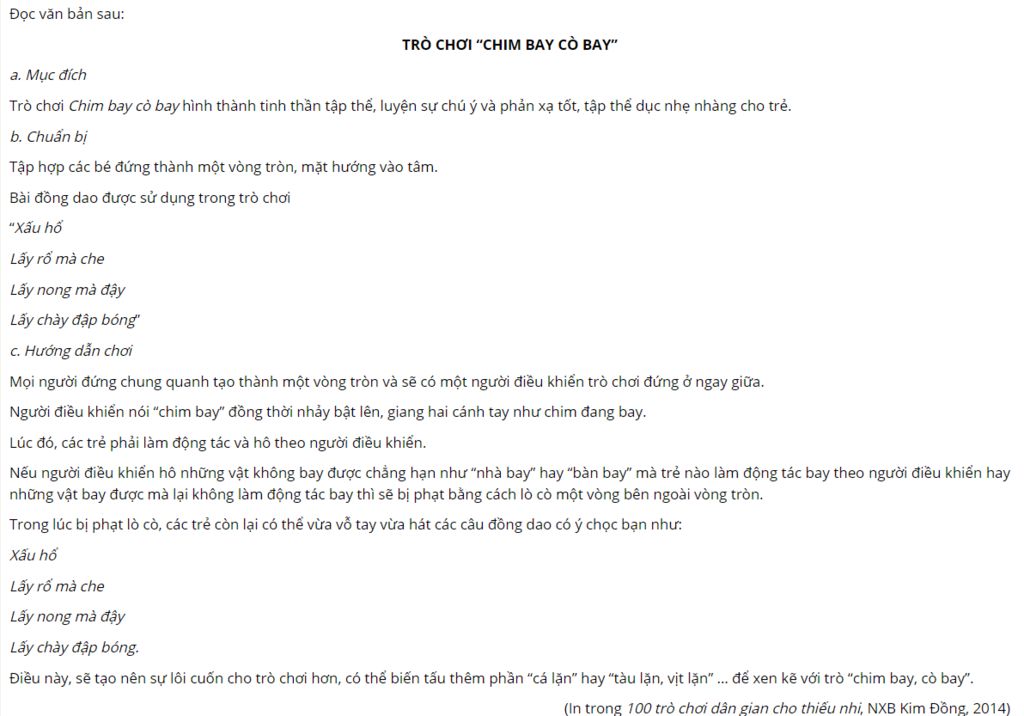 Đọc văn bản sau:

TRÒ CHƠI “CHIM BAY CÒ BAY”

a. Mục đích

Trò chơi Chim bay cò bay hình thành tinh thần tập thể, luyện sự chú ý và phản xạ tốt, tập thể dục nhẹ nhàng cho trẻ.

b. Chuẩn bị

Tập hợp các bé đứng thành một vòng tròn, mặt hướng vào tâm.

Bài đồng dao được sử dụng trong trò chơi

“Xấu hổ

Lấy rổ mà che

Lấy nong mà đậy

Lấy chày đập bóng”

c. Hướng dẫn chơi

Mọi người đứng chung quanh tạo thành một vòng tròn và sẽ có một người điều khiển trò chơi đứng ở ngay giữa.

Người điều khiển nói “chim bay” đồng thời nhảy bật lên, giang hai cánh tay như chim đang bay.

Lúc đó, các trẻ phải làm động tác và hô theo người điều khiển.

Nếu người điều khiển hô những vật không bay được chẳng hạn như “nhà bay” hay “bàn bay” mà trẻ nào làm động tác bay theo người điều khiển hay những vật bay được mà lại không làm động tác bay thì sẽ bị phạt bằng cách lò cò một vòng bên ngoài vòng tròn.

Trong lúc bị phạt lò cò, các trẻ còn lại có thể vừa vỗ tay vừa hát các câu đồng dao có ý chọc bạn như:

Xấu hổ

Lấy rổ mà che

Lấy nong mà đậy

Lấy chày đập bóng.

Điều này, sẽ tạo nên sự lôi cuốn cho trò chơi hơn, có thể biến tấu thêm phần “cá lặn” hay “tàu lặn, vịt lặn” ... để xen kẽ với trò “chim bay, cò bay”.

(In trong 100 trò chơi dân gian cho thiếu nhi, NXB Kim Đồng, 2014)